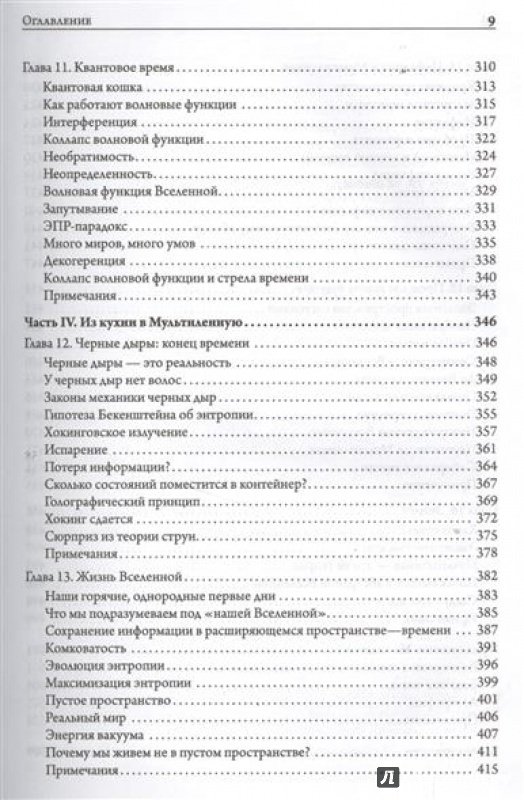 Оглавление 9

Глава 11. Квантовое время 310
Квантовая кошка 313
Как работают волновые функции 315
Интерференция 317
Коллапс волновой функции 322
Необратимость 324
Неопределенность 327
Волновая функция Вселенной 329
Запутывание 331
ЭПР-парадокс 333
Много миров, много умов 335
Декогеренция 338
Коллапс волновой функции и стрела времени 340
Примечания 343

Часть IV. Из кухни в Мультиленную 346

Глава 12. Черные дыры: конец времени 346
Черные дыры — это реальность 348
У черных дыр нет волос 349
Законы механики черных дыр 352
Гипотеза Бекенштейна об энтропии 355
Хокинговское излучение 357
Испарение 361
Потеря информации? 364
Сколько состояний поместится в контейнер? 367
Голографический принцип 369
Хокинг сдается 372
Сюрприз из теории струн 375
Примечания 378

Глава 13. Жизнь Вселенной 382
Наши горячие, однородные первые дни 383
Что мы подразумеваем под «нашей Вселенной» 385
Сохранение информации в расширяющемся пространстве—времени 387
Комковатость 391
Эволюция энтропии 396
Максимизация энтропии 399
Пустое пространство 401
Реальный мир 406
Энергия вакуума 407
Почему мы живем не в пустом пространстве? 411
Примечания 415